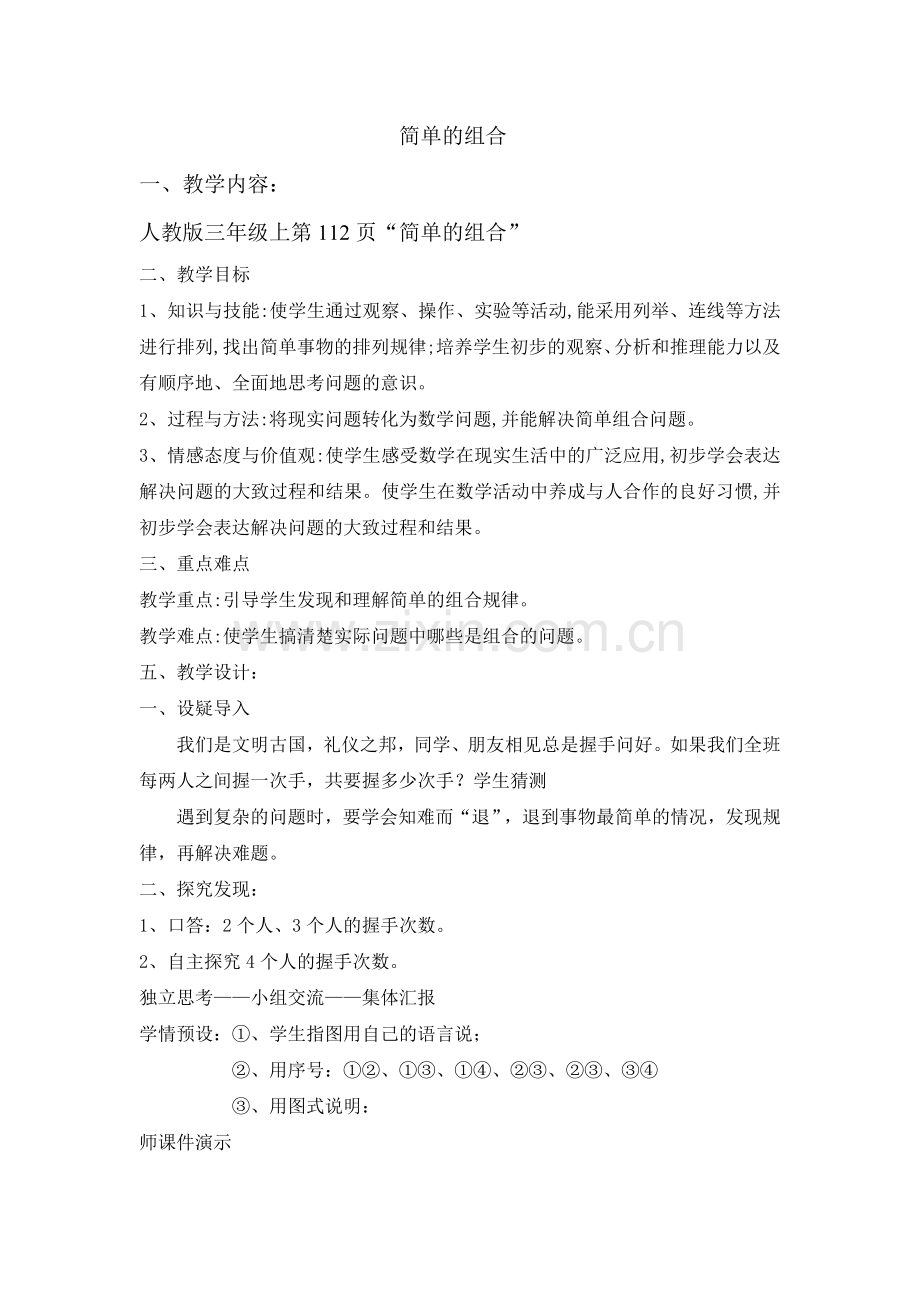 简单的组合

一、教学内容：

人教版三年级上第 112 页“简单的组合”

二、教学目标

1、知识与技能:使学生通过观察、操作、实验等活动,能采用列举、连线等方法进行排列,找出简单事物的排列规律;培养学生初步的观察、分析和推理能力以及有顺序地、全面地思考问题的意识。

2、过程与方法:将现实问题转化为数学问题,并能解决简单组合问题。

3、情感态度与价值观:使学生感受数学在现实生活中的广泛应用,初步学会表达解决问题的大致过程和结果。使学生在数学活动中养成与人合作的良好习惯,并初步学会表达解决问题的大致过程和结果。

三、重点难点

教学重点:引导学生发现和理解简单的组合规律。

教学难点:使学生搞清楚实际问题中哪些是组合的问题。

www.zixin.com.cn

五、教学设计：

一、设疑导入

我们是文明古国，礼仪之邦，同学、朋友相见总是握手问好。如果我们全班每两人之间握一次手，共要握多少次手？学生猜测

遇到复杂的问题时，要学会知难而“退”，退到事物最简单的情况，发现规律，再解决难题。

二、探究发现：

1、口答：2 个人、3 个人的握手次数。

2、自主探究 4 个人的握手次数。

独立思考——小组交流——集体汇报

学情预设：①、学生指图用自己的语言说；

②、用序号：①②、①③、①④、②③、②③、③④

③、用图式说明：

师课件演示